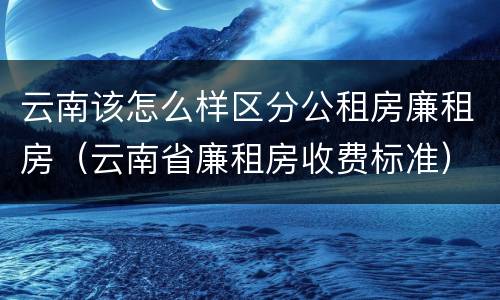 云南该怎么样区分公租房廉租房（云南省廉租房收费标准）